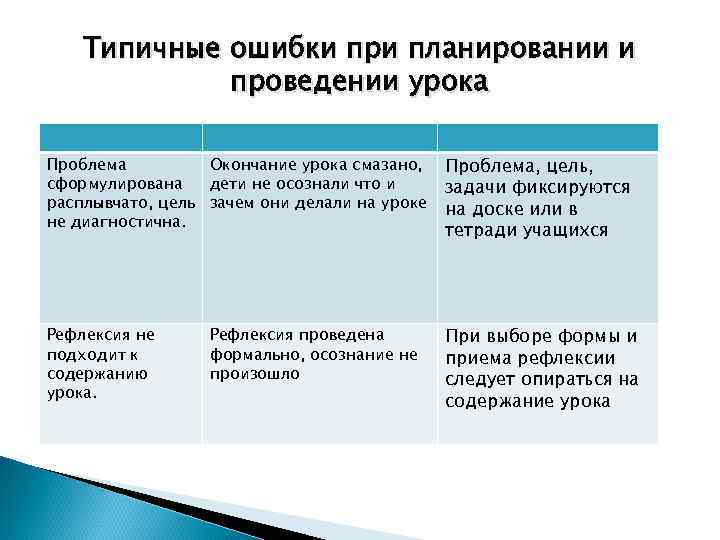 Типичные ошибки при планировании и проведении урока

| | | |
|---|---|---|
| Проблема сформулирована расплывчато, цель не диагностична. | Окончание урока смазано, дети не осознали что и зачем они делали на уроке | Проблема, цель, задачи фиксируются на доске или в тетради учащихся |
| Рефлексия не подходит к содержанию урока. | Рефлексия проведена формально, осознание не произошло | При выборе формы и приема рефлексии следует опираться на содержание урока |